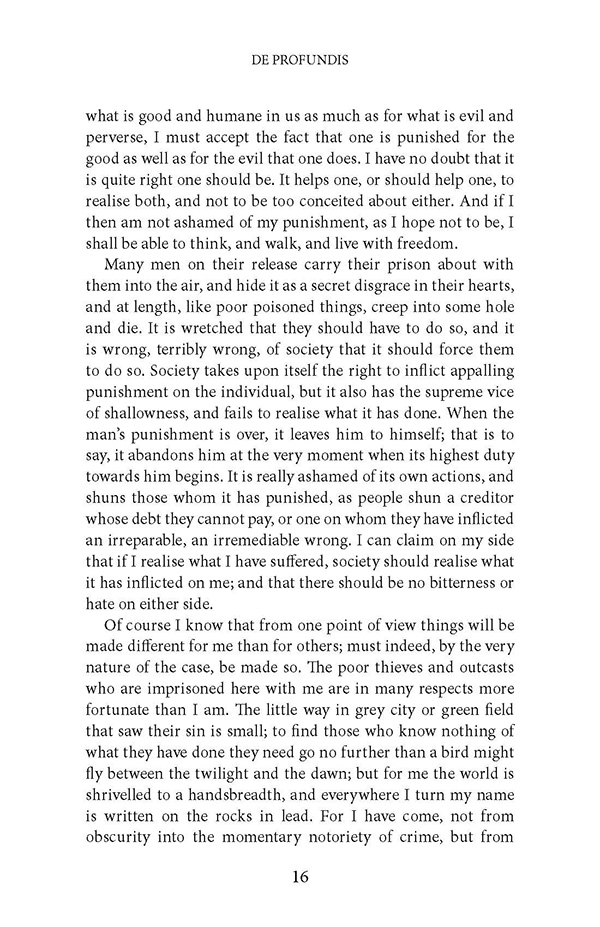 DE PROFUNDIS

what is good and humane in us as much as for what is evil and perverse, I must accept the fact that one is punished for the good as well as for the evil that one does. I have no doubt that it is quite right one should be. It helps one, or should help one, to realise both, and not to be too conceited about either. And if I then am not ashamed of my punishment, as I hope not to be, I shall be able to think, and walk, and live with freedom.

Many men on their release carry their prison about with them into the air, and hide it as a secret disgrace in their hearts, and at length, like poor poisoned things, creep into some hole and die. It is wretched that they should have to do so, and it is wrong, terribly wrong, of society that it should force them to do so. Society takes upon itself the right to inflict appalling punishment on the individual, but it also has the supreme vice of shallowness, and fails to realise what it has done. When the man's punishment is over, it leaves him to himself; that is to say, it abandons him at the very moment when its highest duty towards him begins. It is really ashamed of its own actions, and shuns those whom it has punished, as people shun a creditor whose debt they cannot pay, or one on whom they have inflicted an irreparable, an irremediable wrong. I can claim on my side that if I realise what I have suffered, society should realise what it has inflicted on me; and that there should be no bitterness or hate on either side.

Of course I know that from one point of view things will be made different for me than for others; must indeed, by the very nature of the case, be made so. The poor thieves and outcasts who are imprisoned here with me are in many respects more fortunate than I am. The little way in grey city or green field that saw their sin is small; to find those who know nothing of what they have done they need go no further than a bird might fly between the twilight and the dawn; but for me the world is shrivelled to a handsbreadth, and everywhere I turn my name is written on the rocks in lead. For I have come, not from obscurity into the momentary notoriety of crime, but from

16